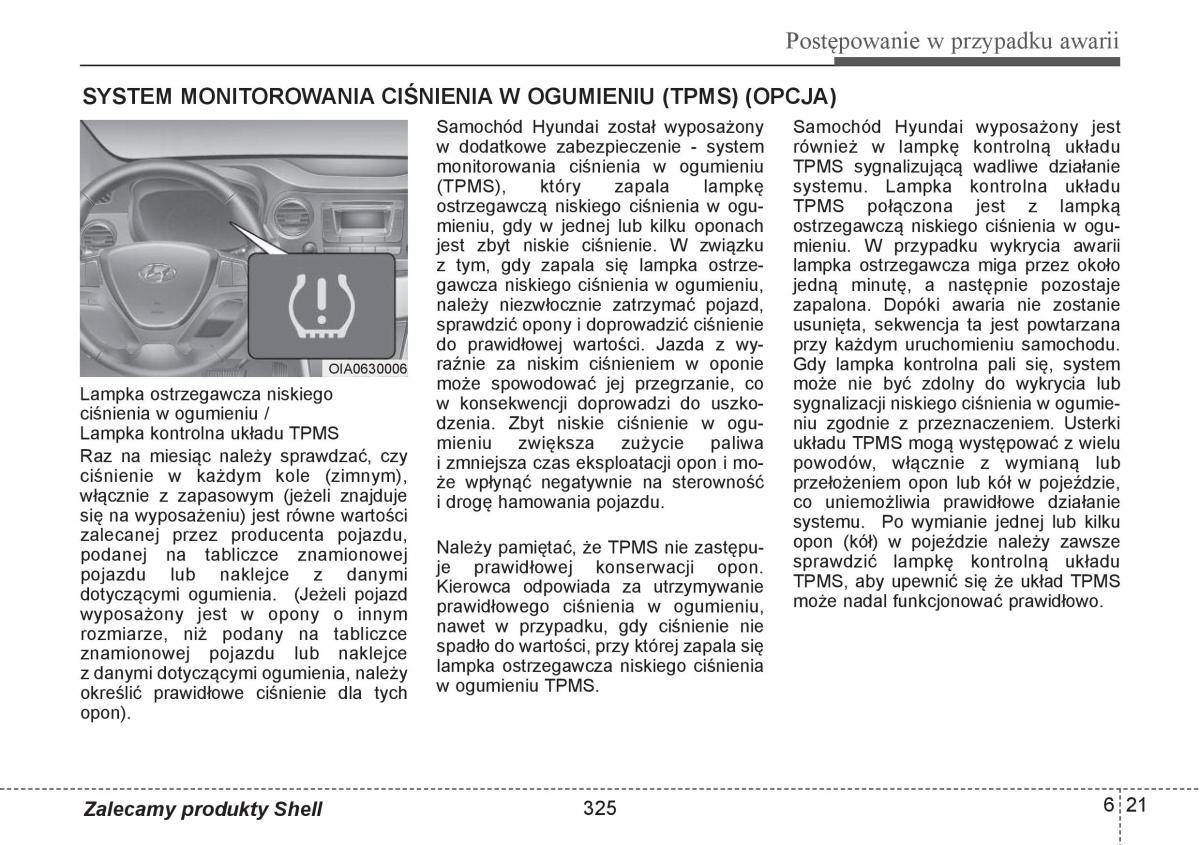 Postępowanie w przypadku awarii

SYSTEM MONITOROWANIA CIŚNIENIA W OGUMIENIU (TPMS) (OPCJA)

OIA0630006

Lampka ostrzegawcza niskiego ciśnienia w ogumieniu /
Lampka kontrolna układu TPMS

Raz na miesiąc należy sprawdzać, czy ciśnienie w każdym kole (zimnym), włącznie z zapasowym (jeżeli znajduje się na wyposażeniu) jest równe wartości zalecanej przez producenta pojazdu, podanej na tabliczce znamionowej pojazdu lub naklejce z danymi dotyczącymi ogumienia. (Jeżeli pojazd wyposażony jest w opony o innym rozmiarze, niż podany na tabliczce znamionowej pojazdu lub naklejce z danymi dotyczącymi ogumienia, należy określić prawidłowe ciśnienie dla tych opon).

Samochód Hyundai został wyposażony w dodatkowe zabezpieczenie - system monitorowania ciśnienia w ogumieniu (TPMS), który zapala lampkę ostrzegawczą niskiego ciśnienia w ogumieniu, gdy w jednej lub kilku oponach jest zbyt niskie ciśnienie. W związku z tym, gdy zapala się lampka ostrzegawcza niskiego ciśnienia w ogumieniu, należy niezwłocznie zatrzymać pojazd, sprawdzić opony i doprowadzić ciśnienie do prawidłowej wartości. Jazda z wyraźnie za niskim ciśnieniem w oponie może spowodować jej przegrzanie, co w konsekwencji doprowadzi do uszkodzenia. Zbyt niskie ciśnienie w ogumieniu zwiększa zużycie paliwa i zmniejsza czas eksploatacji opon i może wpłynąć negatywnie na sterowność i drogę hamowania pojazdu.

Należy pamiętać, że TPMS nie zastępuje prawidłowej konserwacji opon. Kierowca odpowiada za utrzymywanie prawidłowego ciśnienia w ogumieniu, nawet w przypadku, gdy ciśnienie nie spadło do wartości, przy której zapala się lampka ostrzegawcza niskiego ciśnienia w ogumieniu TPMS.

Samochód Hyundai wyposażony jest również w lampkę kontrolną układu TPMS sygnalizującą wadliwe działanie systemu. Lampka kontrolna układu TPMS połączona jest z lampką ostrzegawczą niskiego ciśnienia w ogumieniu. W przypadku wykrycia awarii lampka ostrzegawcza miga przez około jedną minutę, a następnie pozostaje zapalona. Dopóki awaria nie zostanie usunięta, sekwencja ta jest powtarzana przy każdym uruchomieniu samochodu. Gdy lampka kontrolna pali się, system może nie być zdolny do wykrycia lub sygnalizacji niskiego ciśnienia w ogumieniu zgodnie z przeznaczeniem. Usterki układu TPMS mogą występować z wielu powodów, włącznie z wymianą lub przełożeniem opon lub kół w pojeździe, co uniemożliwia prawidłowe działanie systemu. Po wymianie jednej lub kilku opon (kół) w pojeździe należy zawsze sprawdzić lampkę kontrolną układu TPMS, aby upewnić się że układ TPMS może nadal funkcjonować prawidłowo.

Zalecamy produkty Shell
325
6 21